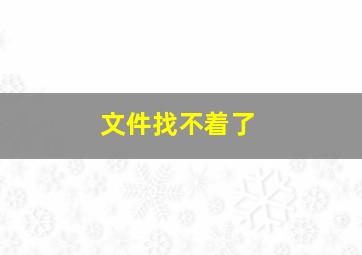 文件找不着了